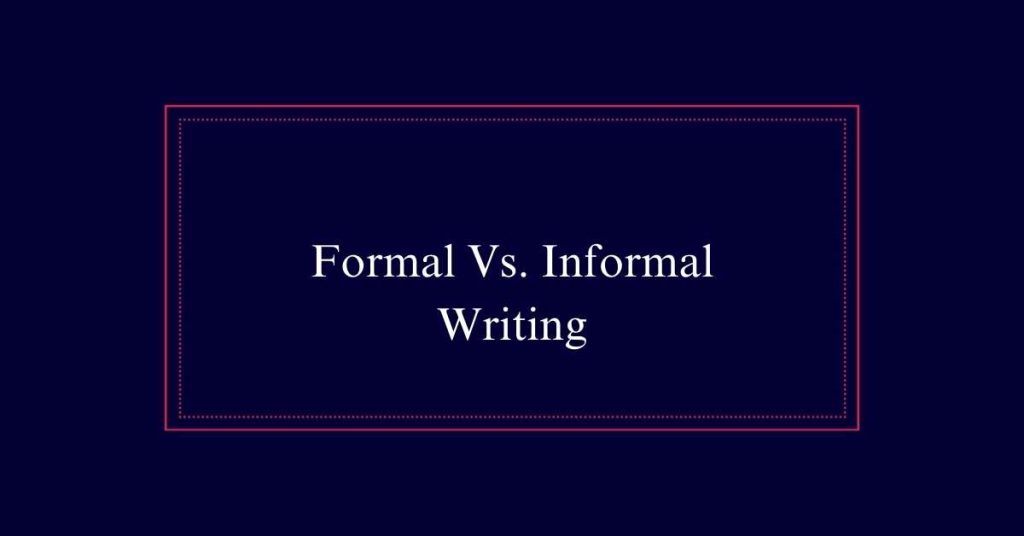 Formal Vs. Informal Writing